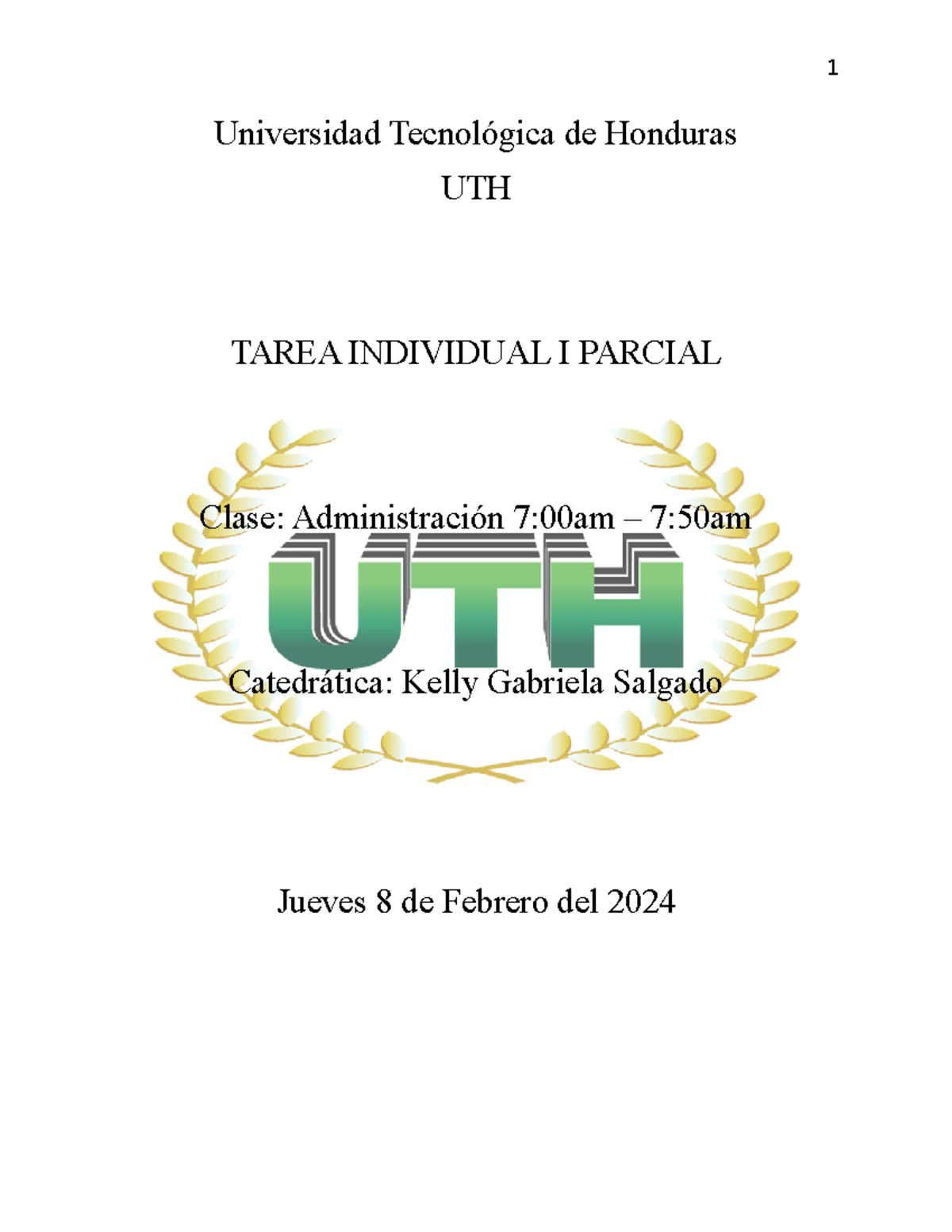 1

Universidad Tecnológica de Honduras

UTH

TAREA INDIVIDUAL I PARCIAL

Clase: Administración 7:00am – 7:50am

UTH

Catedrática: Kelly Gabriela Salgado

Jueves 8 de Febrero del 2024